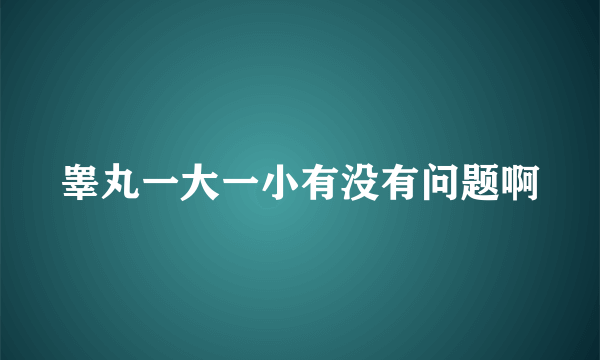 睾丸一大一小有没有问题啊